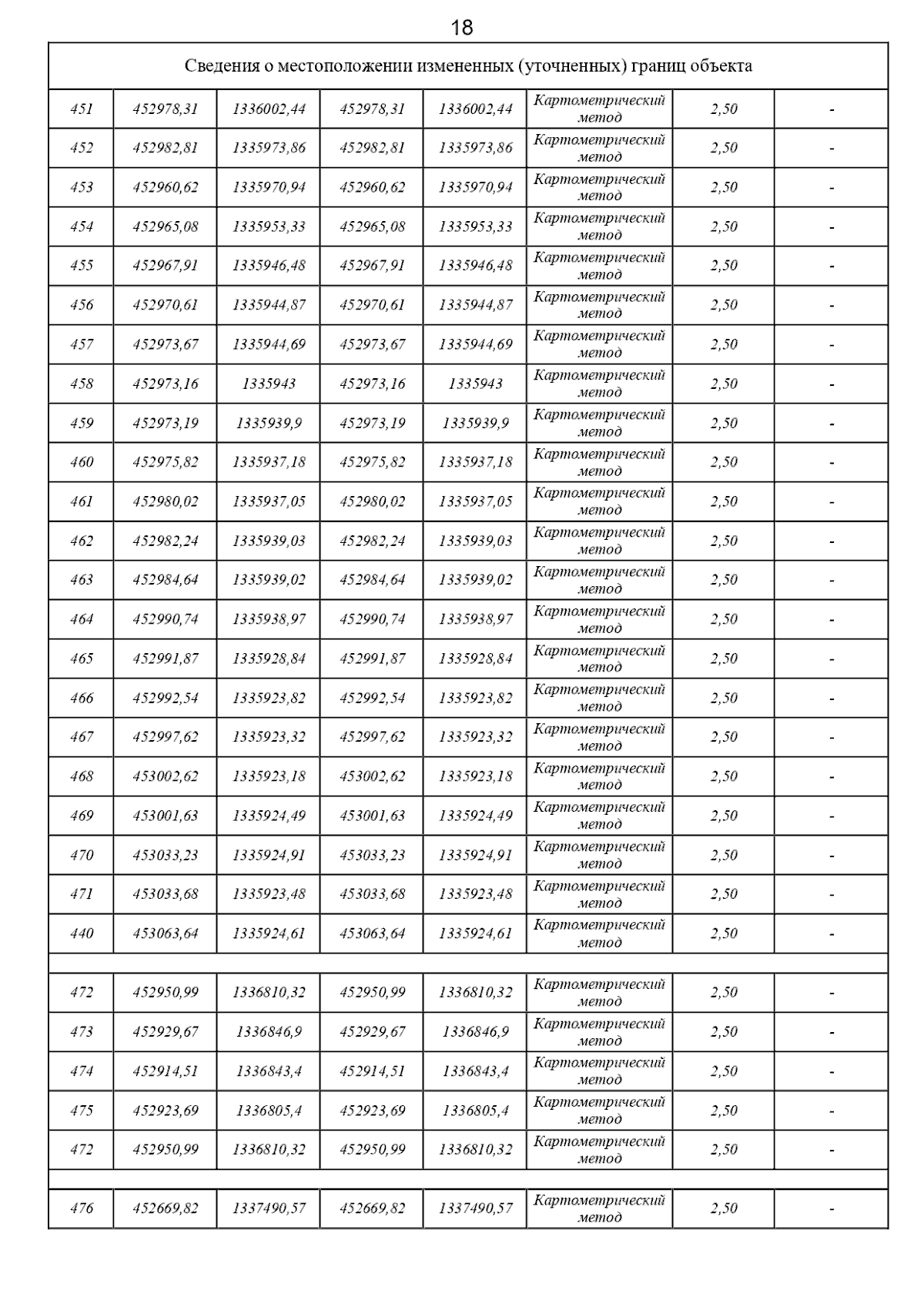 18

| Сведения о местоположении измененных (уточненных) границ объекта | | | | | | | |
|---|---|---|---|---|---|---|---|
| 451 | 452978,31 | 1336002,44 | 452978,31 | 1336002,44 | Картометрический метод | 2,50 | - |
| 452 | 452982,81 | 1335973,86 | 452982,81 | 1335973,86 | Картометрический метод | 2,50 | - |
| 453 | 452960,62 | 1335970,94 | 452960,62 | 1335970,94 | Картометрический метод | 2,50 | - |
| 454 | 452965,08 | 1335953,33 | 452965,08 | 1335953,33 | Картометрический метод | 2,50 | - |
| 455 | 452967,91 | 1335946,48 | 452967,91 | 1335946,48 | Картометрический метод | 2,50 | - |
| 456 | 452970,61 | 1335944,87 | 452970,61 | 1335944,87 | Картометрический метод | 2,50 | - |
| 457 | 452973,67 | 1335944,69 | 452973,67 | 1335944,69 | Картометрический метод | 2,50 | - |
| 458 | 452973,16 | 1335943 | 452973,16 | 1335943 | Картометрический метод | 2,50 | - |
| 459 | 452973,19 | 1335939,9 | 452973,19 | 1335939,9 | Картометрический метод | 2,50 | - |
| 460 | 452975,82 | 1335937,18 | 452975,82 | 1335937,18 | Картометрический метод | 2,50 | - |
| 461 | 452980,02 | 1335937,05 | 452980,02 | 1335937,05 | Картометрический метод | 2,50 | - |
| 462 | 452982,24 | 1335939,03 | 452982,24 | 1335939,03 | Картометрический метод | 2,50 | - |
| 463 | 452984,64 | 1335939,02 | 452984,64 | 1335939,02 | Картометрический метод | 2,50 | - |
| 464 | 452990,74 | 1335938,97 | 452990,74 | 1335938,97 | Картометрический метод | 2,50 | - |
| 465 | 452991,87 | 1335928,84 | 452991,87 | 1335928,84 | Картометрический метод | 2,50 | - |
| 466 | 452992,54 | 1335923,82 | 452992,54 | 1335923,82 | Картометрический метод | 2,50 | - |
| 467 | 452997,62 | 1335923,32 | 452997,62 | 1335923,32 | Картометрический метод | 2,50 | - |
| 468 | 453002,62 | 1335923,18 | 453002,62 | 1335923,18 | Картометрический метод | 2,50 | - |
| 469 | 453001,63 | 1335924,49 | 453001,63 | 1335924,49 | Картометрический метод | 2,50 | - |
| 470 | 453033,23 | 1335924,91 | 453033,23 | 1335924,91 | Картометрический метод | 2,50 | - |
| 471 | 453033,68 | 1335923,48 | 453033,68 | 1335923,48 | Картометрический метод | 2,50 | - |
| 440 | 453063,64 | 1335924,61 | 453063,64 | 1335924,61 | Картометрический метод | 2,50 | - |
| | | | | | | | |
| 472 | 452950,99 | 1336810,32 | 452950,99 | 1336810,32 | Картометрический метод | 2,50 | - |
| 473 | 452929,67 | 1336846,9 | 452929,67 | 1336846,9 | Картометрический метод | 2,50 | - |
| 474 | 452914,51 | 1336843,4 | 452914,51 | 1336843,4 | Картометрический метод | 2,50 | - |
| 475 | 452923,69 | 1336805,4 | 452923,69 | 1336805,4 | Картометрический метод | 2,50 | - |
| 472 | 452950,99 | 1336810,32 | 452950,99 | 1336810,32 | Картометрический метод | 2,50 | - |
| | | | | | | | |
| 476 | 452669,82 | 1337490,57 | 452669,82 | 1337490,57 | Картометрический метод | 2,50 | - |